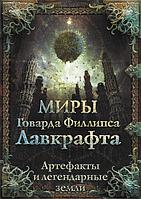 МИРЫ
Говарда Филлипса
Лавкрафта

Артефакты
и легендарные
земли